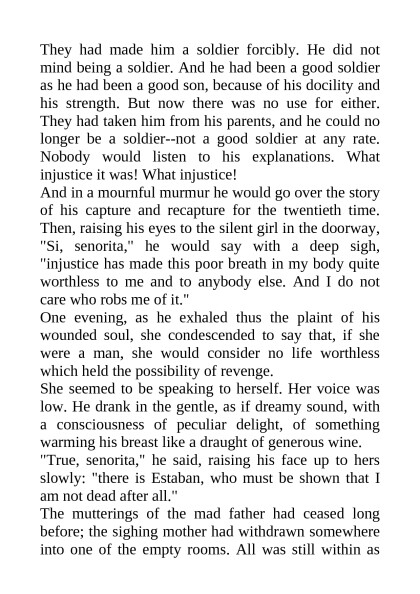 They had made him a soldier forcibly. He did not mind being a soldier. And he had been a good soldier as he had been a good son, because of his docility and his strength. But now there was no use for either. They had taken him from his parents, and he could no longer be a soldier--not a good soldier at any rate. Nobody would listen to his explanations. What injustice it was! What injustice!

And in a mournful murmur he would go over the story of his capture and recapture for the twentieth time. Then, raising his eyes to the silent girl in the doorway, "Si, senorita," he would say with a deep sigh, "injustice has made this poor breath in my body quite worthless to me and to anybody else. And I do not care who robs me of it."

One evening, as he exhaled thus the plaint of his wounded soul, she condescended to say that, if she were a man, she would consider no life worthless which held the possibility of revenge.

She seemed to be speaking to herself. Her voice was low. He drank in the gentle, as if dreamy sound, with a consciousness of peculiar delight, of something warming his breast like a draught of generous wine.

"True, senorita," he said, raising his face up to hers slowly: "there is Estaban, who must be shown that I am not dead after all."

The mutterings of the mad father had ceased long before; the sighing mother had withdrawn somewhere into one of the empty rooms. All was still within as